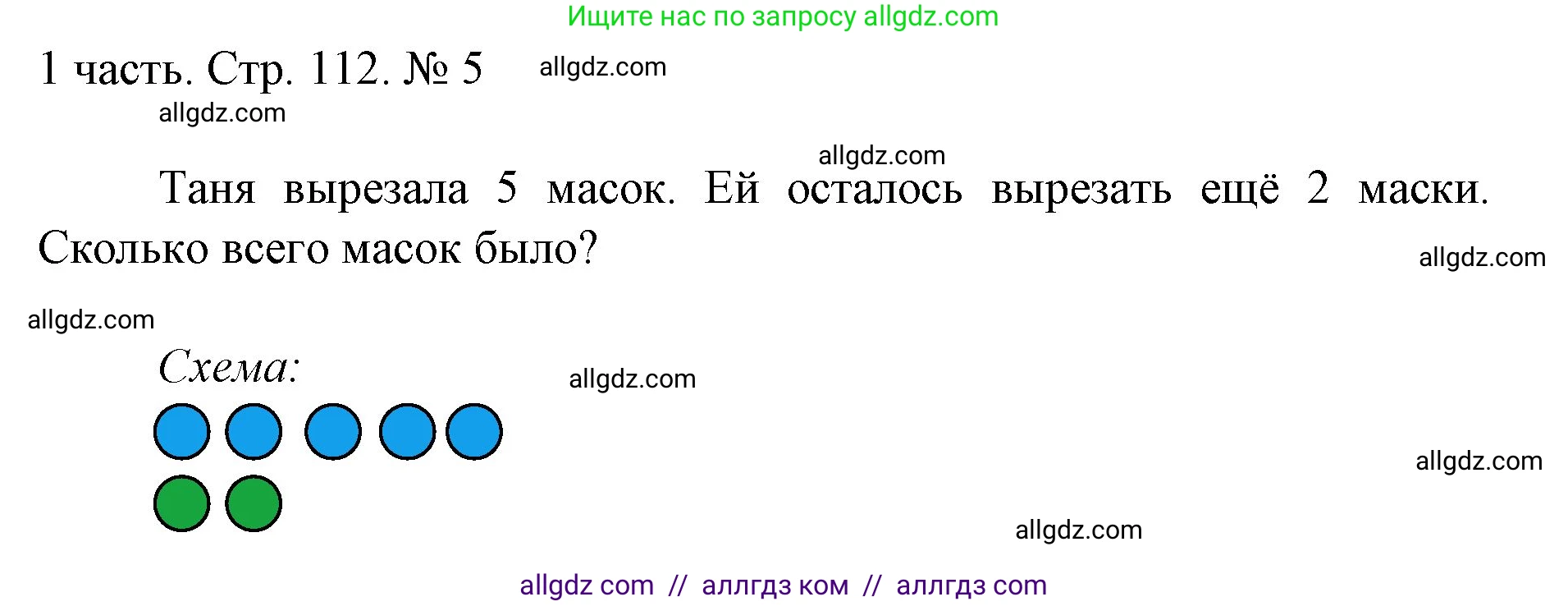 Ищите нас по запросу allgdz.com

1 часть. Стр. 112. № 5 allgdz.com

allgdz.com

allgdz.com

Таня вырезала 5 масок. Ей осталось вырезать ещё 2 маски. Сколько всего масок было?

allgdz.com

allgdz.com

Схема:

allgdz.com

allgdz.com

allgdz.com

allgdz com // аллгдз ком // аллгдз com